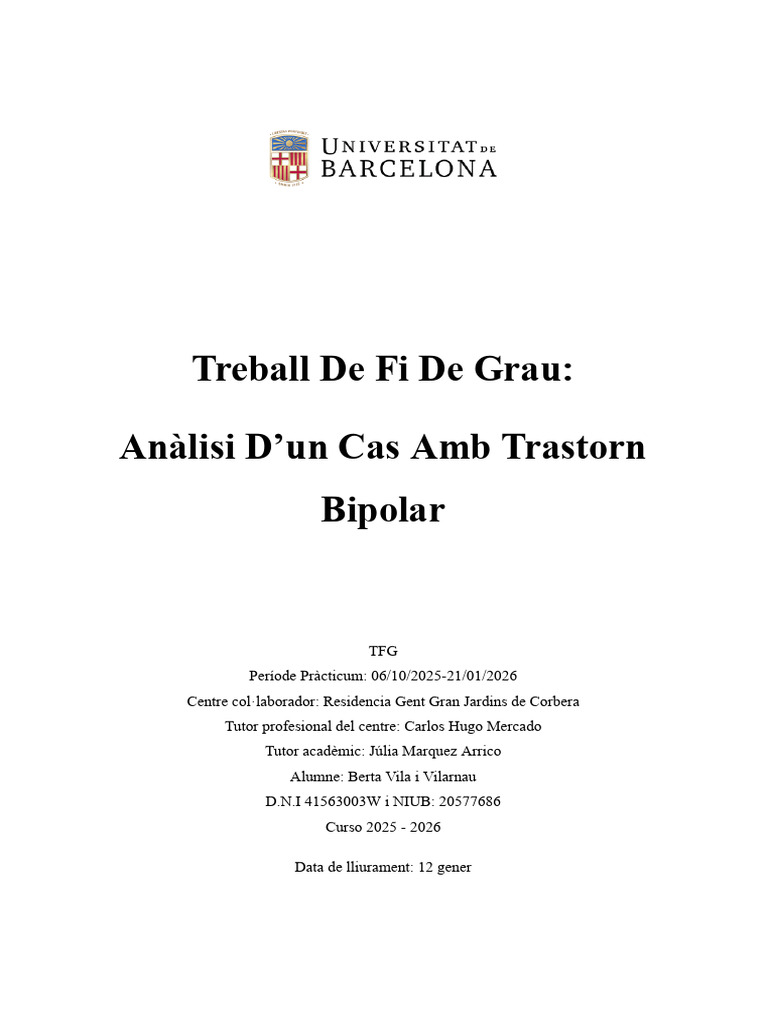 UNIVERSITAT DE BARCELONA

Treball De Fi De Grau:

Anàlisi D'un Cas Amb Trastorn Bipolar

TFG
Període Pràcticum: 06/10/2025-21/01/2026
Centre col·laborador: Residencia Gent Gran Jardins de Corbera
Tutor profesional del centre: Carlos Hugo Mercado
Tutor acadèmic: Júlia Marquez Arrico
Alumne: Berta Vila i Vilarnau
D.N.I 41563003W i NIUB: 20577686
Curso 2025 - 2026

Data de lliurament: 12 gener